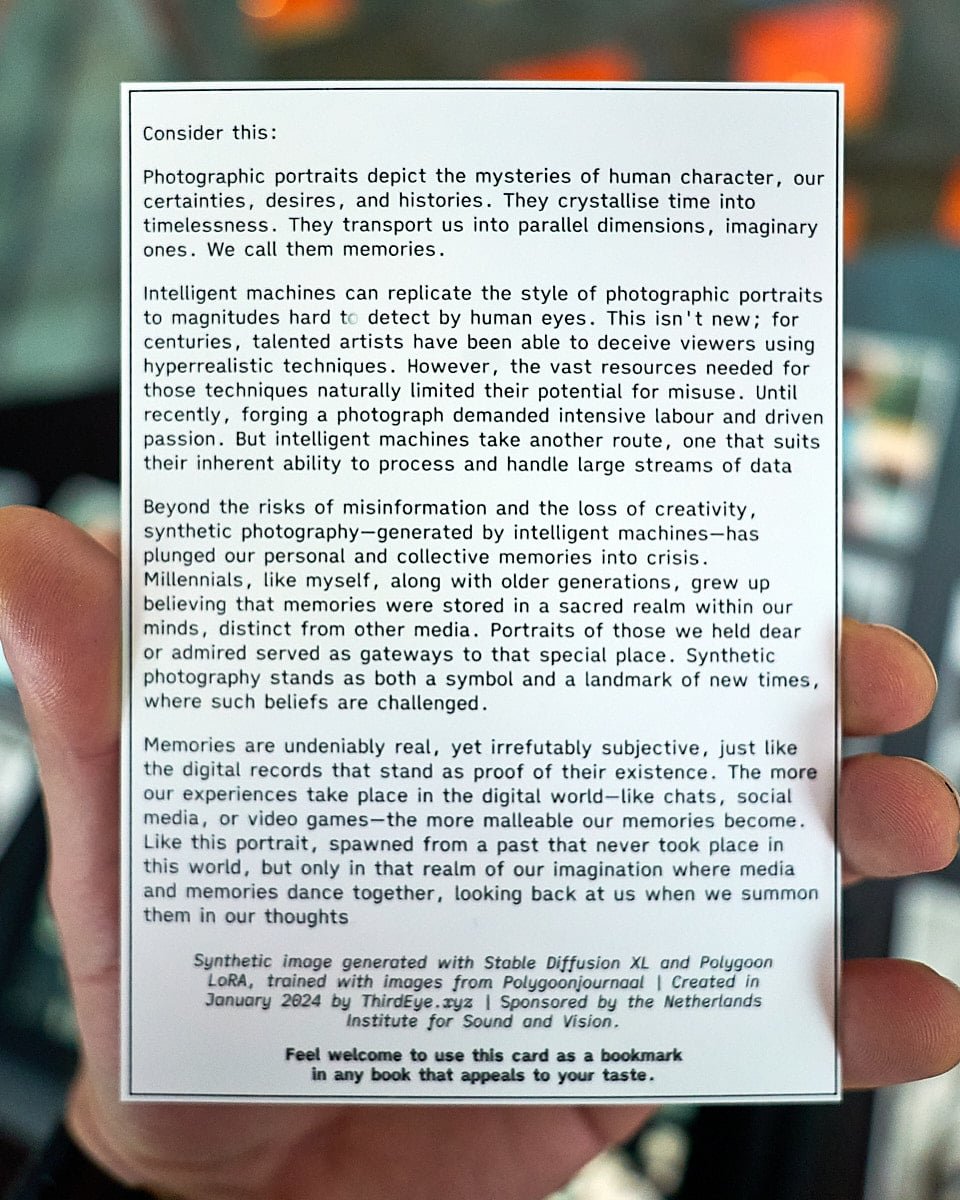 Consider this:

Photographic portraits depict the mysteries of human character, our certainties, desires, and histories. They crystallise time into timelessness. They transport us into parallel dimensions, imaginary ones. We call them memories.

Intelligent machines can replicate the style of photographic portraits to magnitudes hard to detect by human eyes. This isn't new; for centuries, talented artists have been able to deceive viewers using hyperrealistic techniques. However, the vast resources needed for those techniques naturally limited their potential for misuse. Until recently, forging a photograph demanded intensive labour and driven passion. But intelligent machines take another route, one that suits their inherent ability to process and handle large streams of data

Beyond the risks of misinformation and the loss of creativity, synthetic photography—generated by intelligent machines—has plunged our personal and collective memories into crisis. Millennials, like myself, along with older generations, grew up believing that memories were stored in a sacred realm within our minds, distinct from other media. Portraits of those we held dear or admired served as gateways to that special place. Synthetic photography stands as both a symbol and a landmark of new times, where such beliefs are challenged.

Memories are undeniably real, yet irrefutably subjective, just like the digital records that stand as proof of their existence. The more our experiences take place in the digital world—like chats, social media, or video games—the more malleable our memories become. Like this portrait, spawned from a past that never took place in this world, but only in that realm of our imagination where media and memories dance together, looking back at us when we summon them in our thoughts

Synthetic image generated with Stable Diffusion XL and Polygoon LoRA, trained with images from Polygoonjournaal | Created in January 2024 by ThirdEye.xyz | Sponsored by the Netherlands Institute for Sound and Vision.

Feel welcome to use this card as a bookmark in any book that appeals to your taste.